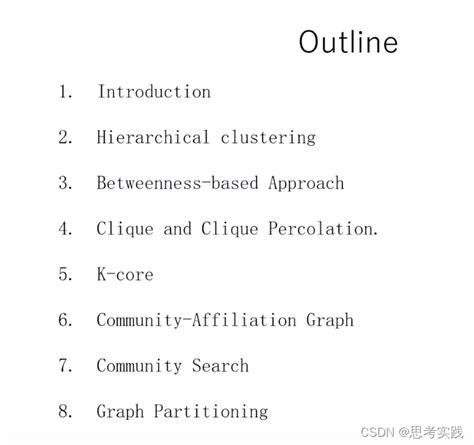 Outline

1. Introduction

2. Hierarchical clustering

3. Betweenness-based Approach

4. Clique and Clique Percolation.

5. K-core

6. Community-Affiliation Graph

7. Community Search

8. Graph Partitioning

CSDN @思考实践